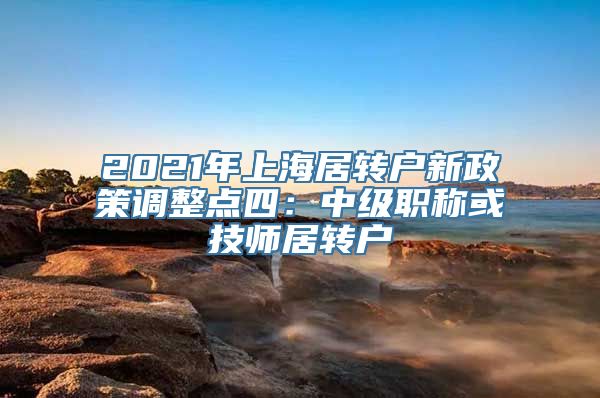 2021年上海居转户新政策调整点四：中级职称或技师居转户